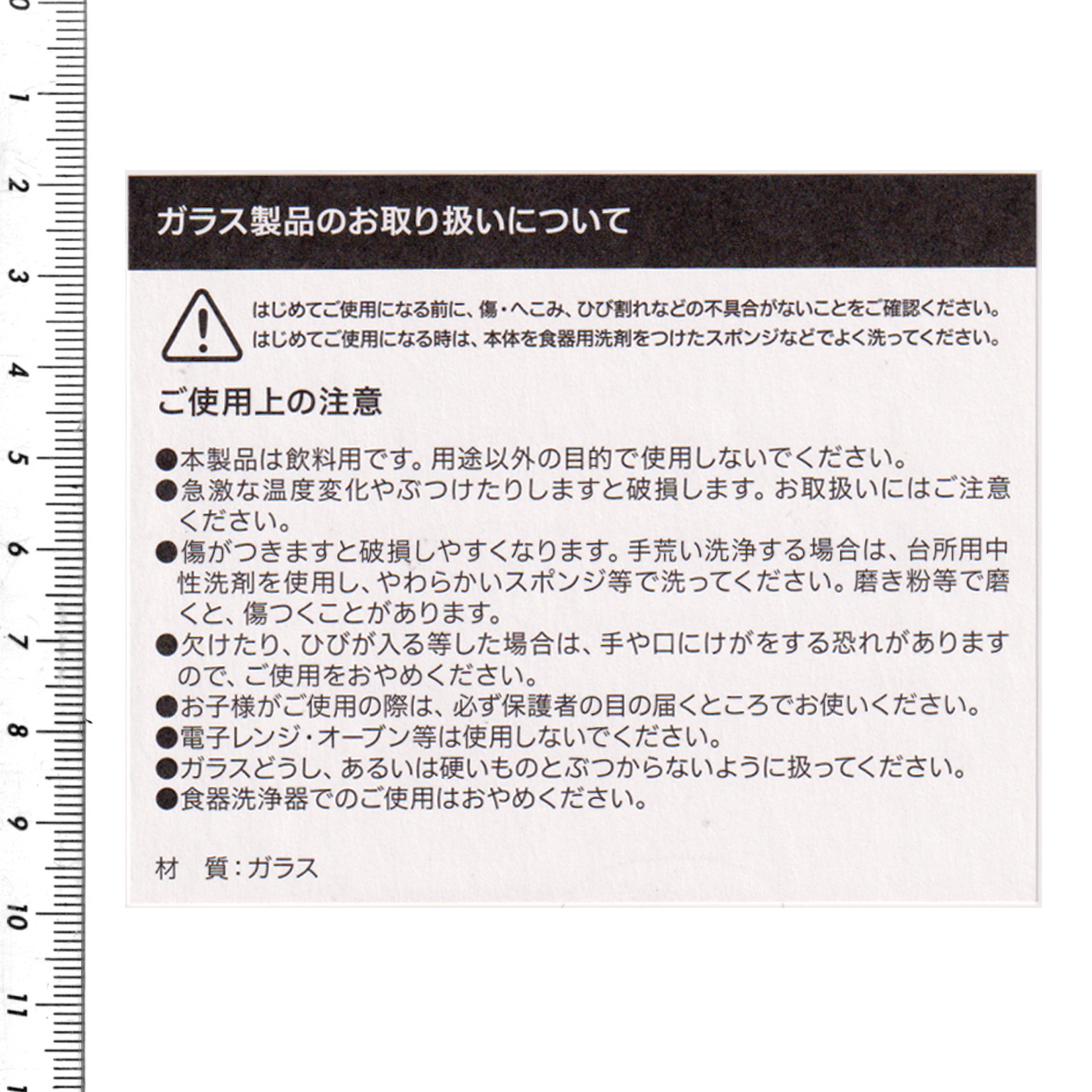 0
1
2
3
4
5
6
7
8
9
10
11

ガラス製品のお取り扱いについて

はじめてご使用になる前に、傷・へこみ、ひび割れなどの不具合がないことをご確認ください。
はじめてご使用になる時は、本体を食器用洗剤をつけたスポンジなどでよく洗ってください。

ご使用上の注意

●本製品は飲料用です。用途以外の目的で使用しないでください。
●急激な温度変化やぶつけたりしますと破損します。お取扱いにはご注意ください。
●傷がつきますと破損しやすくなります。手荒い洗浄する場合は、台所用中性洗剤を使用し、やわらかいスポンジ等で洗ってください。磨き粉等で磨くと、傷つくことがあります。
●欠けたり、ひびが入る等した場合は、手や口にけがをする恐れがありますので、ご使用をおやめください。
●お子様がご使用の際は、必ず保護者の目の届くところでお使いください。
●電子レンジ・オーブン等は使用しないでください。
●ガラスどうし、あるいは硬いものとぶつからないように扱ってください。
●食器洗浄器でのご使用はおやめください。

材　質：ガラス